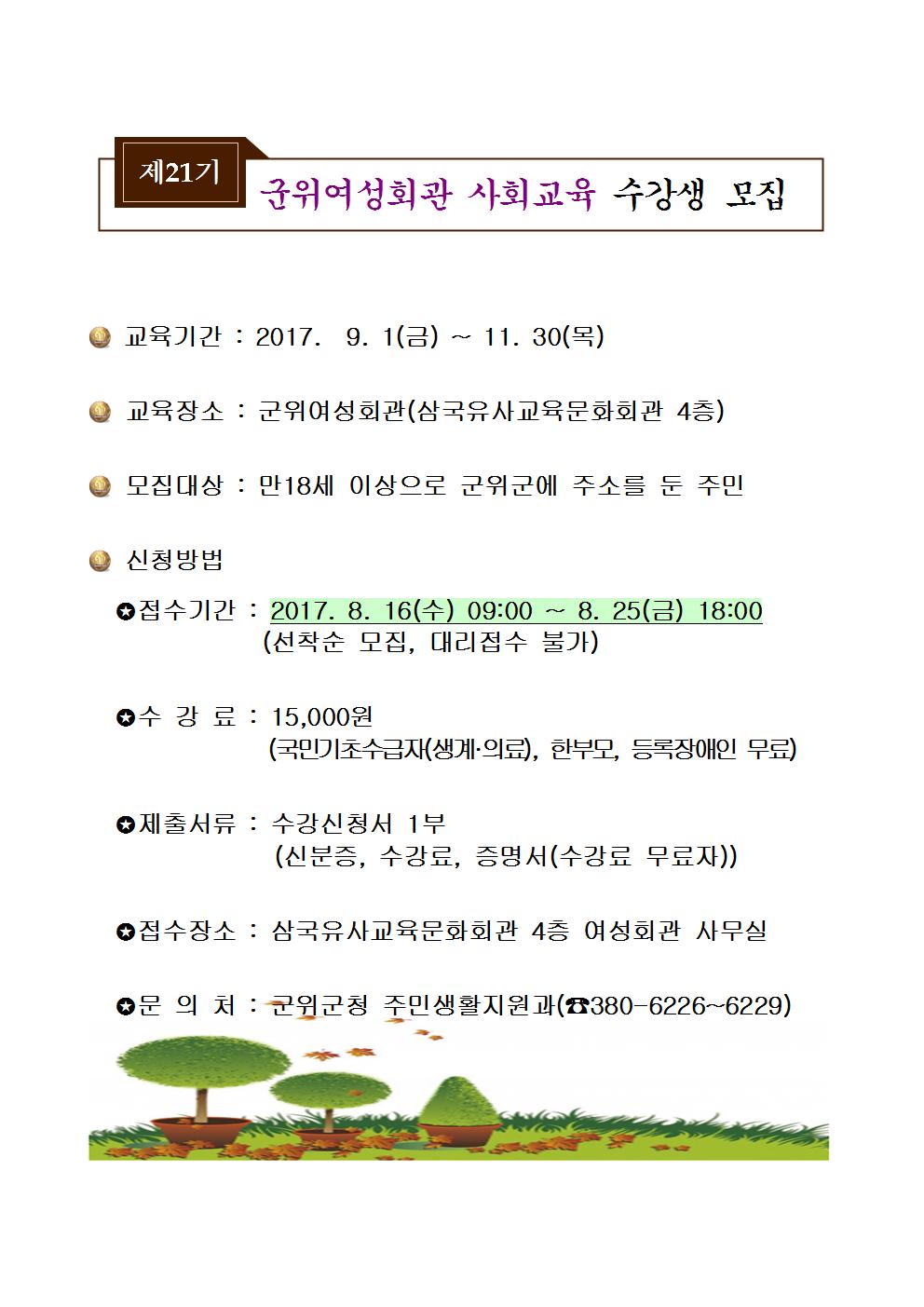 제21기

군위여성회관 사회교육 수강생 모집

교육기간 : 2017. 9. 1(금) ~ 11. 30(목)

교육장소 : 군위여성회관(삼국유사교육문화회관 4층)

모집대상 : 만18세 이상으로 군위군에 주소를 둔 주민

신청방법

✪접수기간 : 2017. 8. 16(수) 09:00 ~ 8. 25(금) 18:00
(선착순 모집, 대리접수 불가)

✪수 강 료 : 15,000원
(국민기초수급자(생계·의료), 한부모, 등록장애인 무료)

✪제출서류 : 수강신청서 1부
(신분증, 수강료, 증명서(수강료 무료자))

✪접수장소 : 삼국유사교육문화회관 4층 여성회관 사무실

✪문 의 처 : 군위군청 주민생활지원과(☎380-6226~6229)